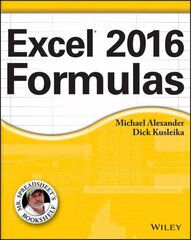 Excel® 2016
Formulas

Michael Alexander
Dick Kusleika

MR. SPREADSHEET'S BOOKSHELF

WILEY